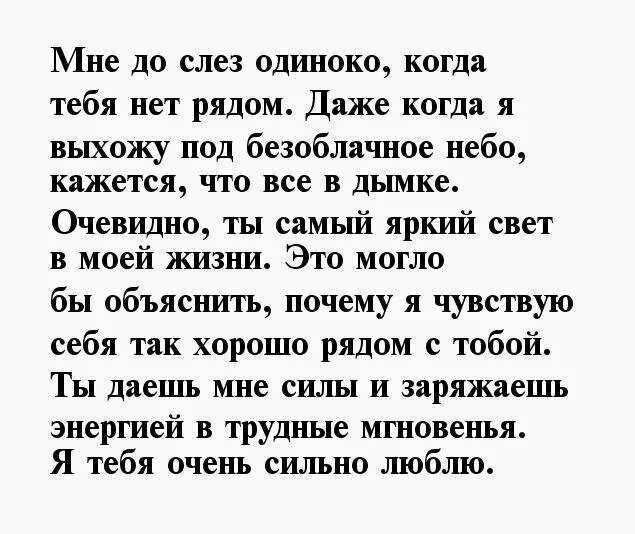 Мне до слез одиноко, когда тебя нет рядом. Даже когда я выхожу под безоблачное небо, кажется, что все в дымке. Очевидно, ты самый яркий свет в моей жизни. Это могло бы объяснить, почему я чувствую себя так хорошо рядом с тобой. Ты даешь мне силы и заряжаешь энергией в трудные мгновенья. Я тебя очень сильно люблю.